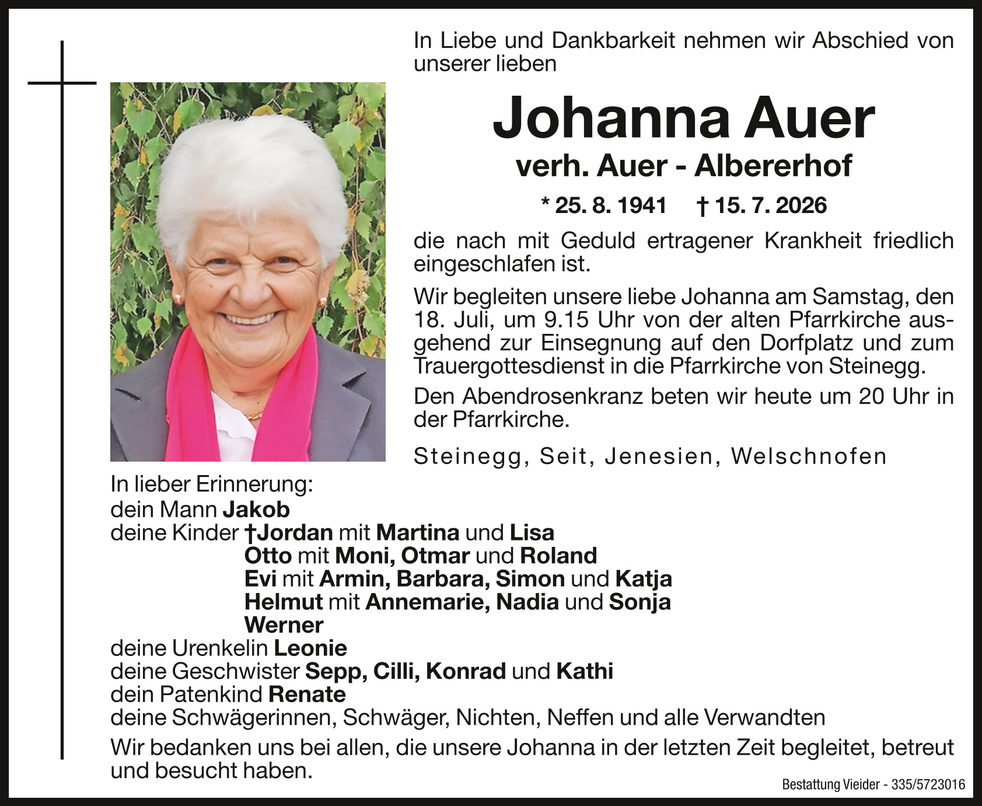 In Liebe und Dankbarkeit nehmen wir Abschied von unserer lieben

Johanna Auer

verh. Auer - Albererhof

* 25. 8. 1941 † 15. 7. 2026

die nach mit Geduld ertragener Krankheit friedlich eingeschlafen ist.

Wir begleiten unsere liebe Johanna am Samstag, den 18. Juli, um 9.15 Uhr von der alten Pfarrkirche ausgehend zur Einsegnung auf den Dorfplatz und zum Trauergottesdienst in die Pfarrkirche von Steinegg.

Den Abendrosenkranz beten wir heute um 20 Uhr in der Pfarrkirche.

Steinegg, Seit, Jenesien, Welschnofen

In lieber Erinnerung:
dein Mann Jakob
deine Kinder †Jordan mit Martina und Lisa
Otto mit Moni, Otmar und Roland
Evi mit Armin, Barbara, Simon und Katja
Helmut mit Annemarie, Nadia und Sonja
Werner
deine Urenkelin Leonie
deine Geschwister Sepp, Cilli, Konrad und Kathi
dein Patenkind Renate
deine Schwägerinnen, Schwäger, Nichten, Neffen und alle Verwandten

Wir bedanken uns bei allen, die unsere Johanna in der letzten Zeit begleitet, betreut und besucht haben.

Bestattung Vieider - 335/5723016